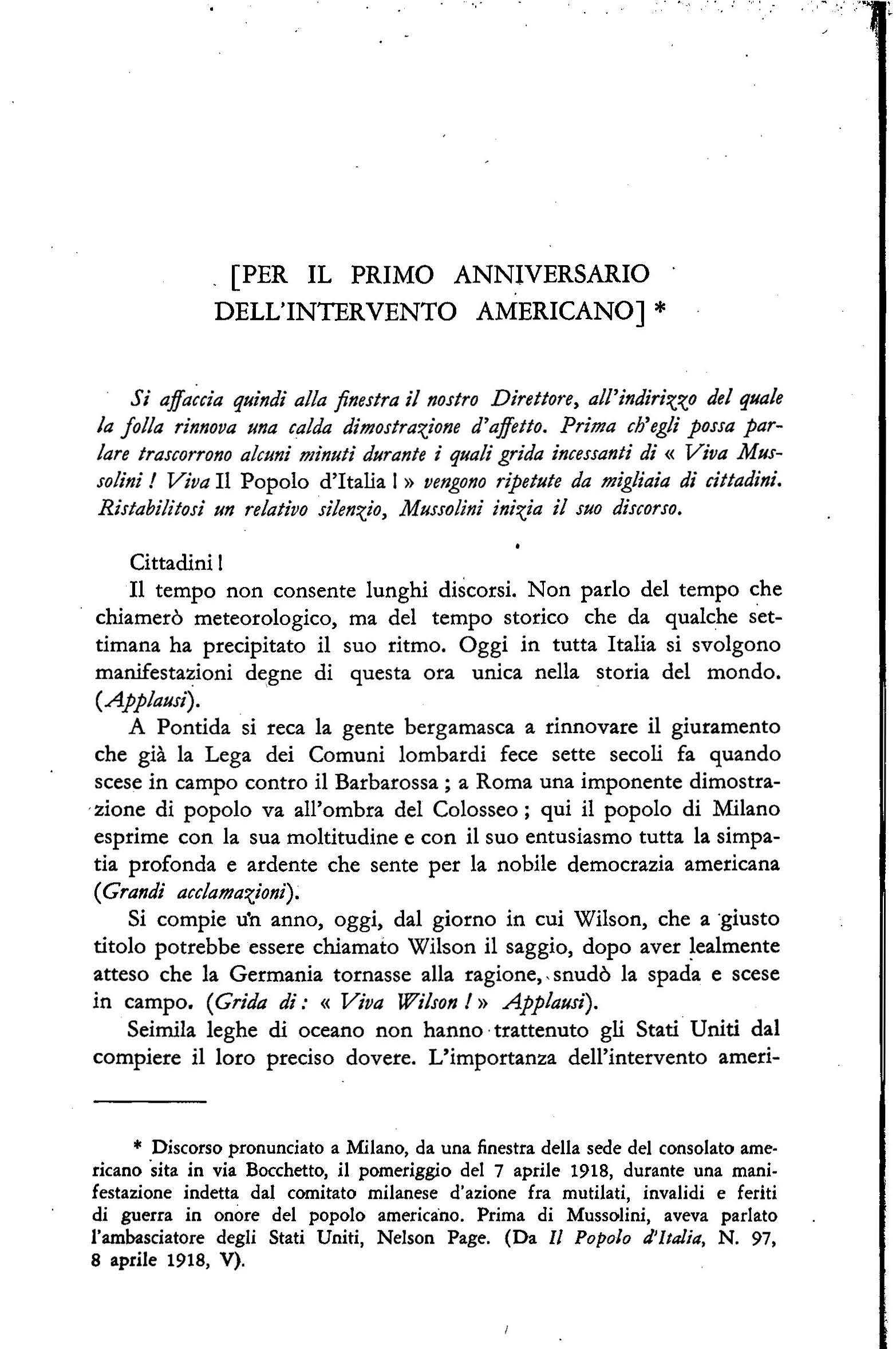 [PER IL PRIMO ANNIVERSARIO DELL'INTERVENTO AMERICANO] *

Si affaccia quindi alla finestra il nostro Direttore, all'indirizzo del quale la folla rinnova una calda dimostrazione d'affetto. Prima ch'egli possa parlare trascorrono alcuni minuti durante i quali grida incessanti di « Viva Mussolini ! Viva Il Popolo d'Italia ! » vengono ripetute da migliaia di cittadini. Ristabilitosi un relativo silenzio, Mussolini inizia il suo discorso.

Cittadini !

Il tempo non consente lunghi discorsi. Non parlo del tempo che chiamerò meteorologico, ma del tempo storico che da qualche settimana ha precipitato il suo ritmo. Oggi in tutta Italia si svolgono manifestazioni degne di questa ora unica nella storia del mondo. (Applausi).

A Pontida si reca la gente bergamasca a rinnovare il giuramento che già la Lega dei Comuni lombardi fece sette secoli fa quando scese in campo contro il Barbarossa ; a Roma una imponente dimostrazione di popolo va all'ombra del Colosseo ; qui il popolo di Milano esprime con la sua moltitudine e con il suo entusiasmo tutta la simpatia profonda e ardente che sente per la nobile democrazia americana (Grandi acclamazioni).

Si compie un anno, oggi, dal giorno in cui Wilson, che a giusto titolo potrebbe essere chiamato Wilson il saggio, dopo aver lealmente atteso che la Germania tornasse alla ragione, snudò la spada e scese in campo. (Grida di : « Viva Wilson ! » Applausi).

Seimila leghe di oceano non hanno trattenuto gli Stati Uniti dal compiere il loro preciso dovere. L'importanza dell'intervento ameri-

* Discorso pronunciato a Milano, da una finestra della sede del consolato americano sita in via Bocchetto, il pomeriggio del 7 aprile 1918, durante una manifestazione indetta dal comitato milanese d'azione fra mutilati, invalidi e feriti di guerra in onore del popolo americano. Prima di Mussolini, aveva parlato l'ambasciatore degli Stati Uniti, Nelson Page. (Da Il Popolo d'Italia, N. 97, 8 aprile 1918, V).